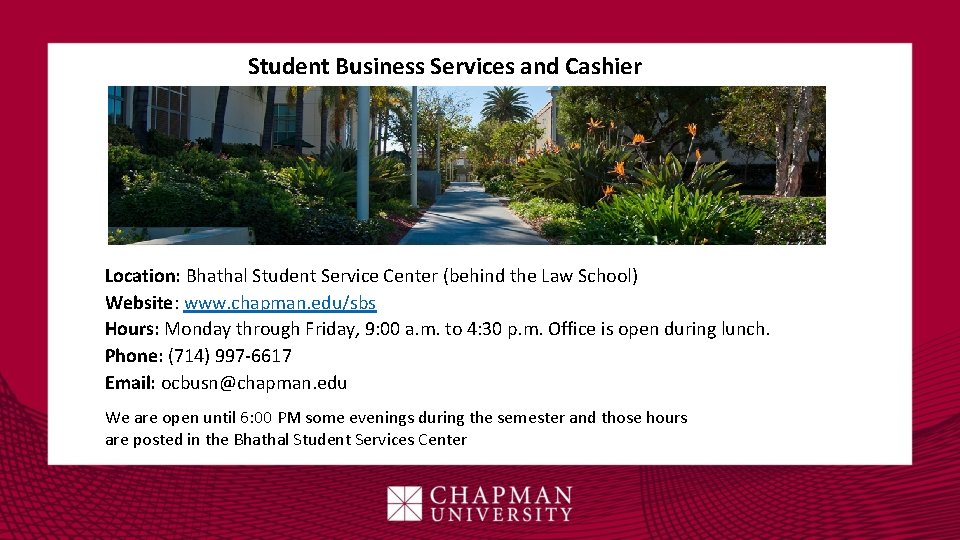 Student Business Services and Cashier

Location: Bhathal Student Service Center (behind the Law School)
Website: www.chapman.edu/sbs
Hours: Monday through Friday, 9:00 a.m. to 4:30 p.m. Office is open during lunch.
Phone: (714) 997-6617
Email: ocbusn@chapman.edu

We are open until 6:00 PM some evenings during the semester and those hours are posted in the Bhathal Student Services Center

CHAPMAN
UNIVERSITY